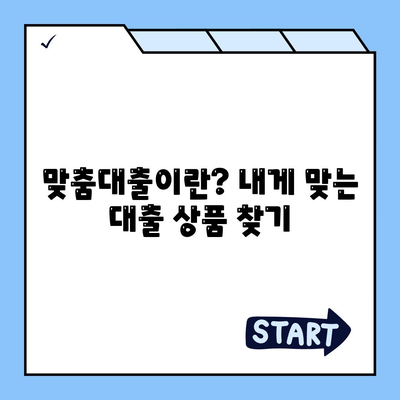 ✓

맞춤대출이란? 내게 맞는 대출 상품 찾기

START